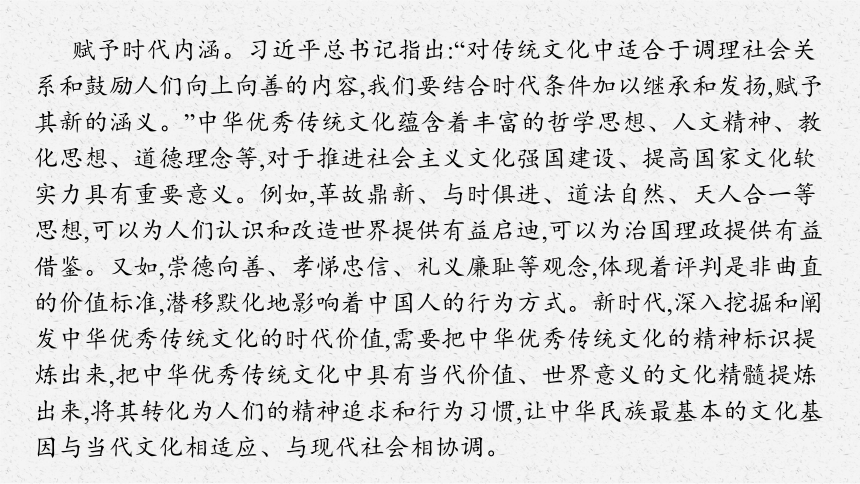 赋予时代内涵。习近平总书记指出:“对传统文化中适合于调理社会关系和鼓励人们向上向善的内容,我们要结合时代条件加以继承和发扬,赋予其新的涵义。”中华优秀传统文化蕴含着丰富的哲学思想、人文精神、教化思想、道德理念等,对于推进社会主义文化强国建设、提高国家文化软实力具有重要意义。例如,革故鼎新、与时俱进、道法自然、天人合一等思想,可以为人们认识和改造世界提供有益启迪,可以为治国理政提供有益借鉴。又如,崇德向善、孝悌忠信、礼义廉耻等观念,体现着评判是非曲直的价值标准,潜移默化地影响着中国人的行为方式。新时代,深入挖掘和阐发中华优秀传统文化的时代价值,需要把中华优秀传统文化的精神标识提炼出来,把中华优秀传统文化中具有当代价值、世界意义的文化精髓提炼出来,将其转化为人们的精神追求和行为习惯,让中华民族最基本的文化基因与当代文化相适应、与现代社会相协调。